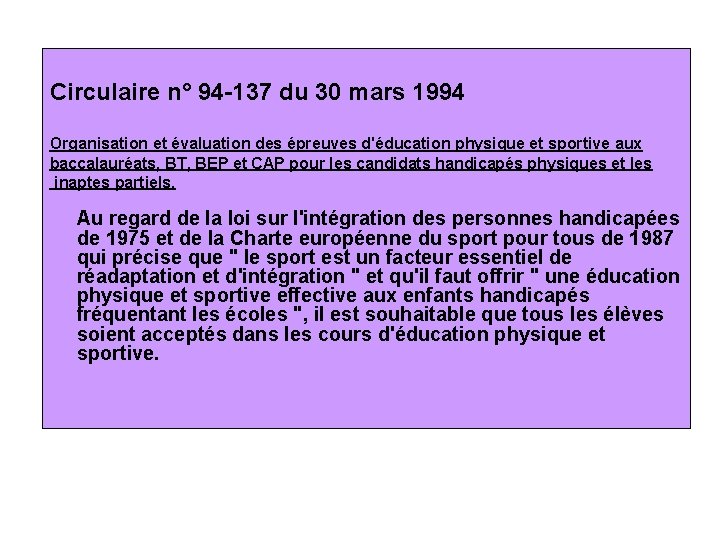 Circulaire n° 94-137 du 30 mars 1994

Organisation et évaluation des épreuves d'éducation physique et sportive aux baccalauréats, BT, BEP et CAP pour les candidats handicapés physiques et les inaptes partiels.

Au regard de la loi sur l'intégration des personnes handicapées de 1975 et de la Charte européenne du sport pour tous de 1987 qui précise que " le sport est un facteur essentiel de réadaptation et d'intégration " et qu'il faut offrir " une éducation physique et sportive effective aux enfants handicapés fréquentant les écoles ", il est souhaitable que tous les élèves soient acceptés dans les cours d'éducation physique et sportive.